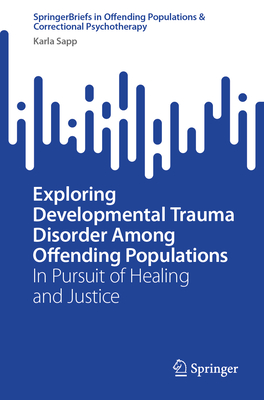 SpringerBriefs in Offending Populations & Correctional Psychotherapy

Karla Sapp

Exploring Developmental Trauma Disorder Among Offending Populations

In Pursuit of Healing and Justice

Springer